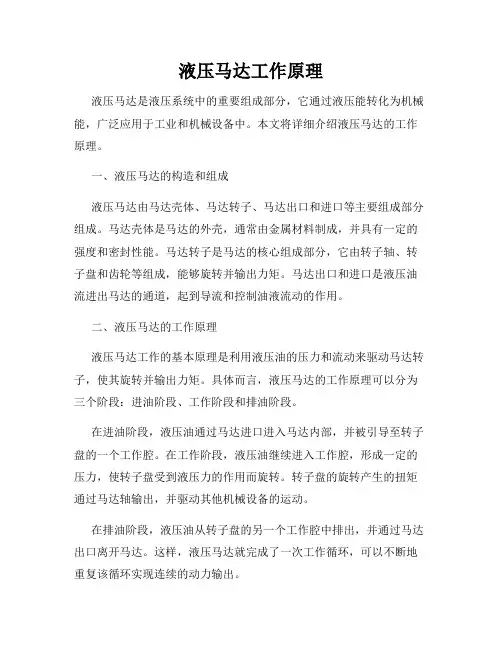 液压马达工作原理

液压马达是液压系统中的重要组成部分，它通过液压能转化为机械能，广泛应用于工业和机械设备中。本文将详细介绍液压马达的工作原理。

一、液压马达的构造和组成

液压马达由马达壳体、马达转子、马达出口和进口等主要组成部分组成。马达壳体是马达的外壳，通常由金属材料制成，并具有一定的强度和密封性能。马达转子是马达的核心组成部分，它由转子轴、转子盘和齿轮等组成，能够旋转并输出力矩。马达出口和进口是液压油流进出马达的通道，起到导流和控制油液流动的作用。

二、液压马达的工作原理

液压马达工作的基本原理是利用液压油的压力和流动来驱动马达转子，使其旋转并输出力矩。具体而言，液压马达的工作原理可以分为三个阶段：进油阶段、工作阶段和排油阶段。

在进油阶段，液压油通过马达进口进入马达内部，并被引导至转子盘的一个工作腔。在工作阶段，液压油继续进入工作腔，形成一定的压力，使转子盘受到液压力的作用而旋转。转子盘的旋转产生的扭矩通过马达轴输出，并驱动其他机械设备的运动。

在排油阶段，液压油从转子盘的另一个工作腔中排出，并通过马达出口离开马达。这样，液压马达就完成了一次工作循环，可以不断地重复该循环实现连续的动力输出。